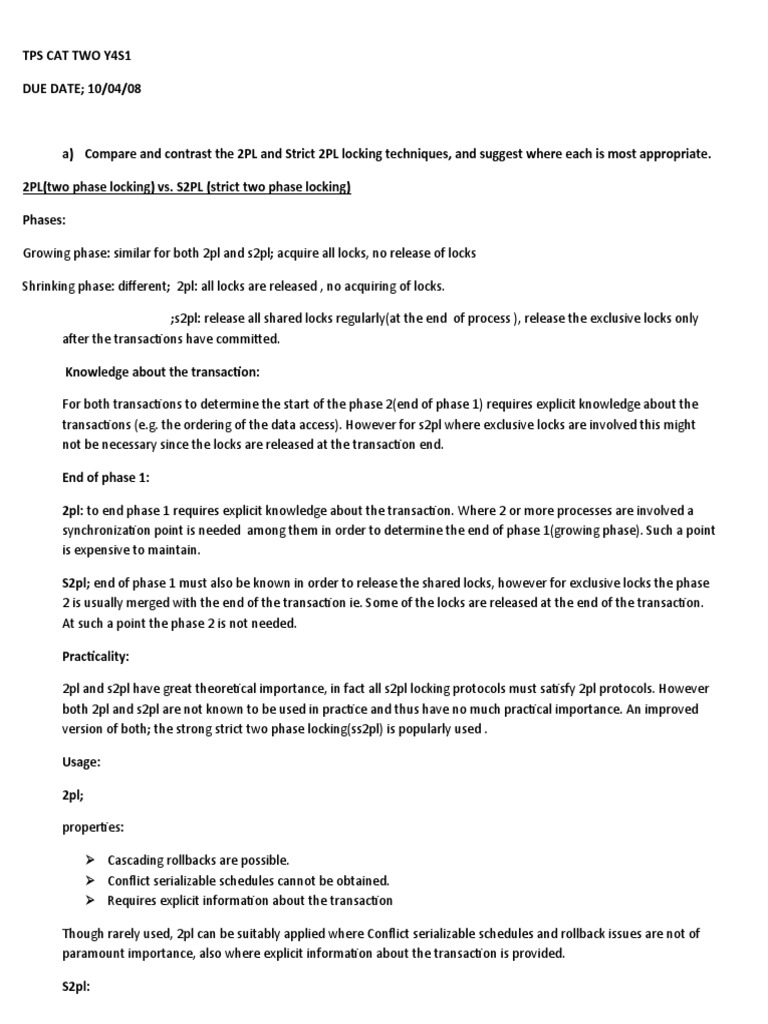 TPS CAT TWO Y4S1

DUE DATE; 10/04/08

a) Compare and contrast the 2PL and Strict 2PL locking techniques, and suggest where each is most appropriate.

2PL(two phase locking) vs. S2PL (strict two phase locking)

Phases:

Growing phase: similar for both 2pl and s2pl; acquire all locks, no release of locks

Shrinking phase: different; 2pl: all locks are released , no acquiring of locks.

;s2pl: release all shared locks regularly(at the end of process ), release the exclusive locks only after the transactions have committed.

Knowledge about the transaction:

For both transactions to determine the start of the phase 2(end of phase 1) requires explicit knowledge about the transactions (e.g. the ordering of the data access). However for s2pl where exclusive locks are involved this might not be necessary since the locks are released at the transaction end.

End of phase 1:

2pl: to end phase 1 requires explicit knowledge about the transaction. Where 2 or more processes are involved a synchronization point is needed among them in order to determine the end of phase 1(growing phase). Such a point is expensive to maintain.

S2pl; end of phase 1 must also be known in order to release the shared locks, however for exclusive locks the phase 2 is usually merged with the end of the transaction ie. Some of the locks are released at the end of the transaction. At such a point the phase 2 is not needed.

Practicality:

2pl and s2pl have great theoretical importance, in fact all s2pl locking protocols must satisfy 2pl protocols. However both 2pl and s2pl are not known to be used in practice and thus have no much practical importance. An improved version of both; the strong strict two phase locking(ss2pl) is popularly used .

Usage:

2pl;

properties:

➢ Cascading rollbacks are possible.
➢ Conflict serializable schedules cannot be obtained.
➢ Requires explicit information about the transaction

Though rarely used, 2pl can be suitably applied where Conflict serializable schedules and rollback issues are not of paramount importance, also where explicit information about the transaction is provided.

S2pl: